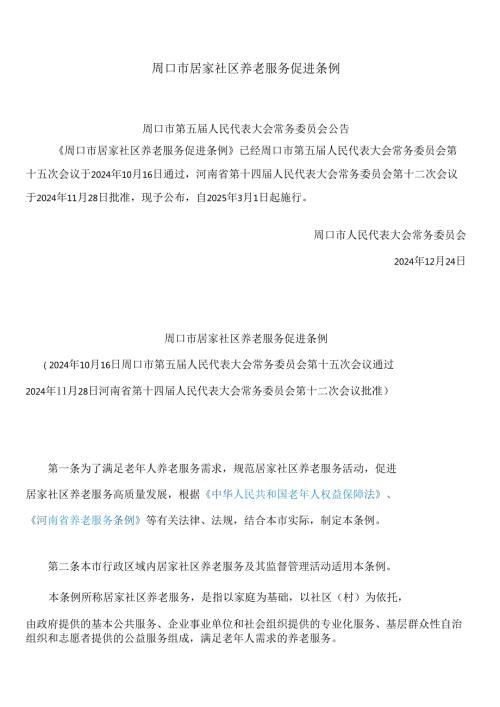 周口市居家社区养老服务促进条例

周口市第五届人民代表大会常务委员会公告

《周口市居家社区养老服务促进条例》已经周口市第五届人民代表大会常务委员会第十五次会议于2024年10月16日通过，河南省第十四届人民代表大会常务委员会第十二次会议于2024年11月28日批准，现予公布，自2025年3月1日起施行。

周口市人民代表大会常务委员会

2024年12月24日

周口市居家社区养老服务促进条例

（2024年10月16日周口市第五届人民代表大会常务委员会第十五次会议通过 2024年11月28日河南省第十四届人民代表大会常务委员会第十二次会议批准）

第一条为了满足老年人养老服务需求，规范居家社区养老服务活动，促进居家社区养老服务高质量发展，根据《中华人民共和国老年人权益保障法》、《河南省养老服务条例》等有关法律、法规，结合本市实际，制定本条例。

第二条本市行政区域内居家社区养老服务及其监督管理活动适用本条例。

本条例所称居家社区养老服务，是指以家庭为基础，以社区（村）为依托，由政府提供的基本公共服务、企业事业单位和社会组织提供的专业化服务、基层群众性自治组织和志愿者提供的公益服务组成，满足老年人需求的养老服务。